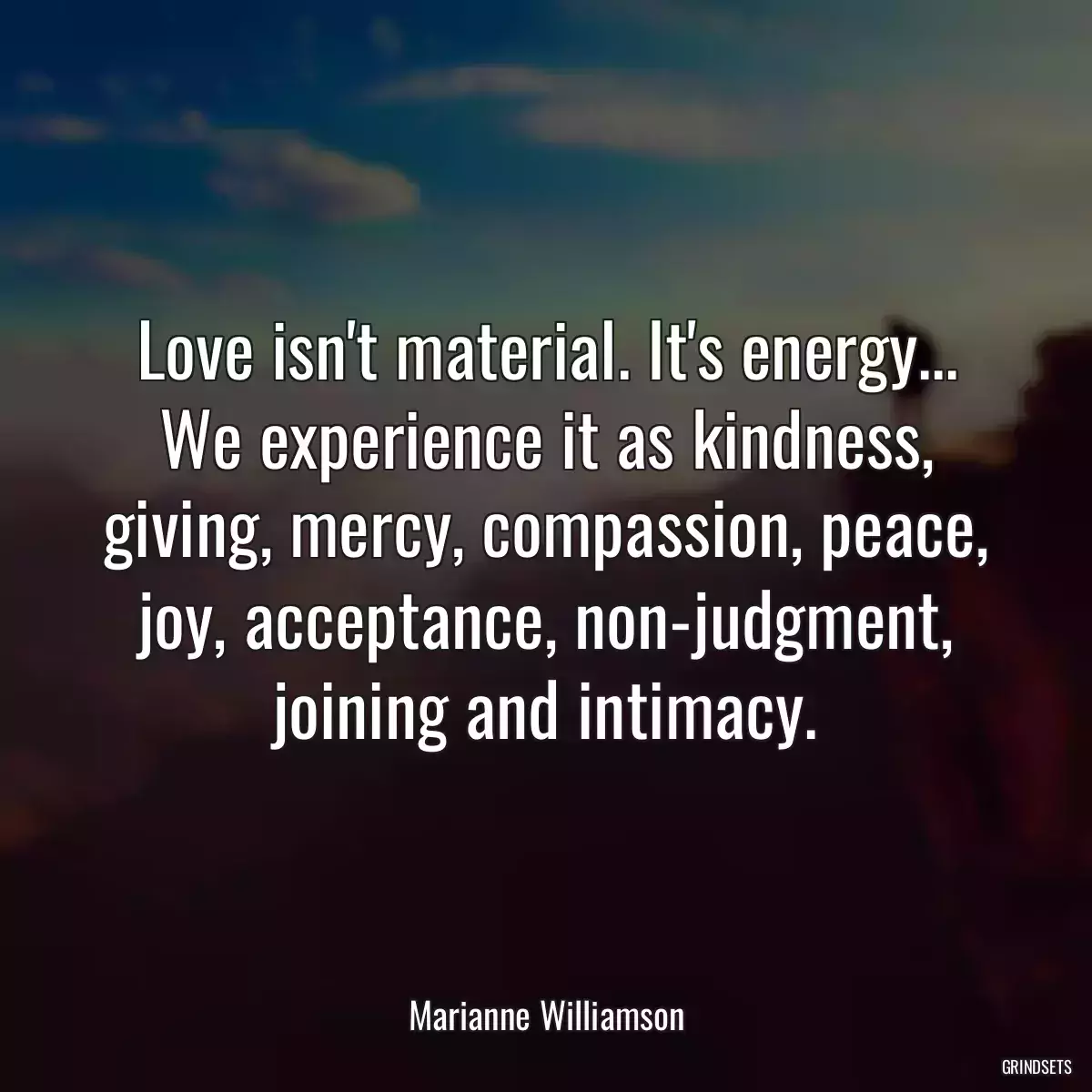 Love isn't material. It's energy... We experience it as kindness, giving, mercy, compassion, peace, joy, acceptance, non-judgment, joining and intimacy.

Marianne Williamson

GRINDSETS